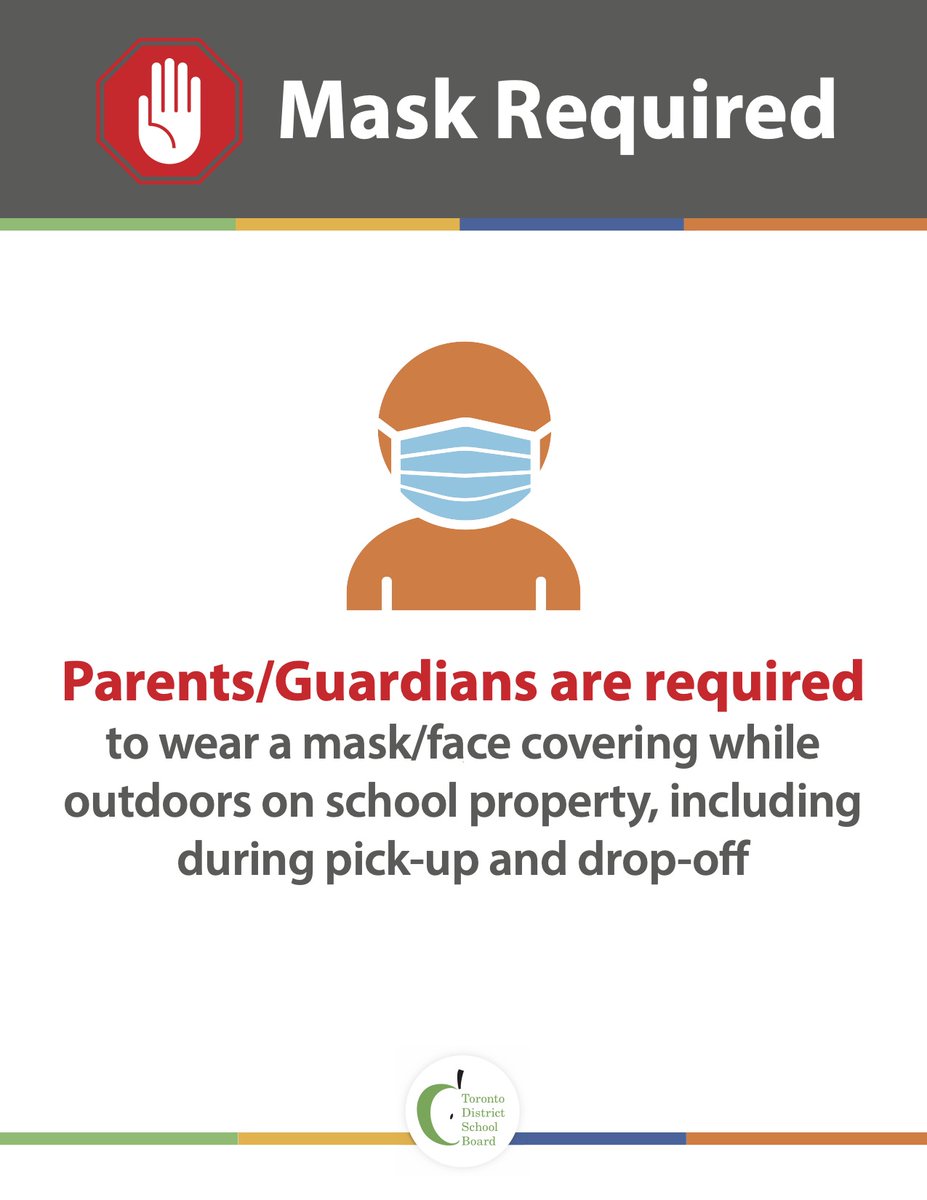 Mask Required

Parents/Guardians are required to wear a mask/face covering while outdoors on school property, including during pick-up and drop-off

Toronto District School Board